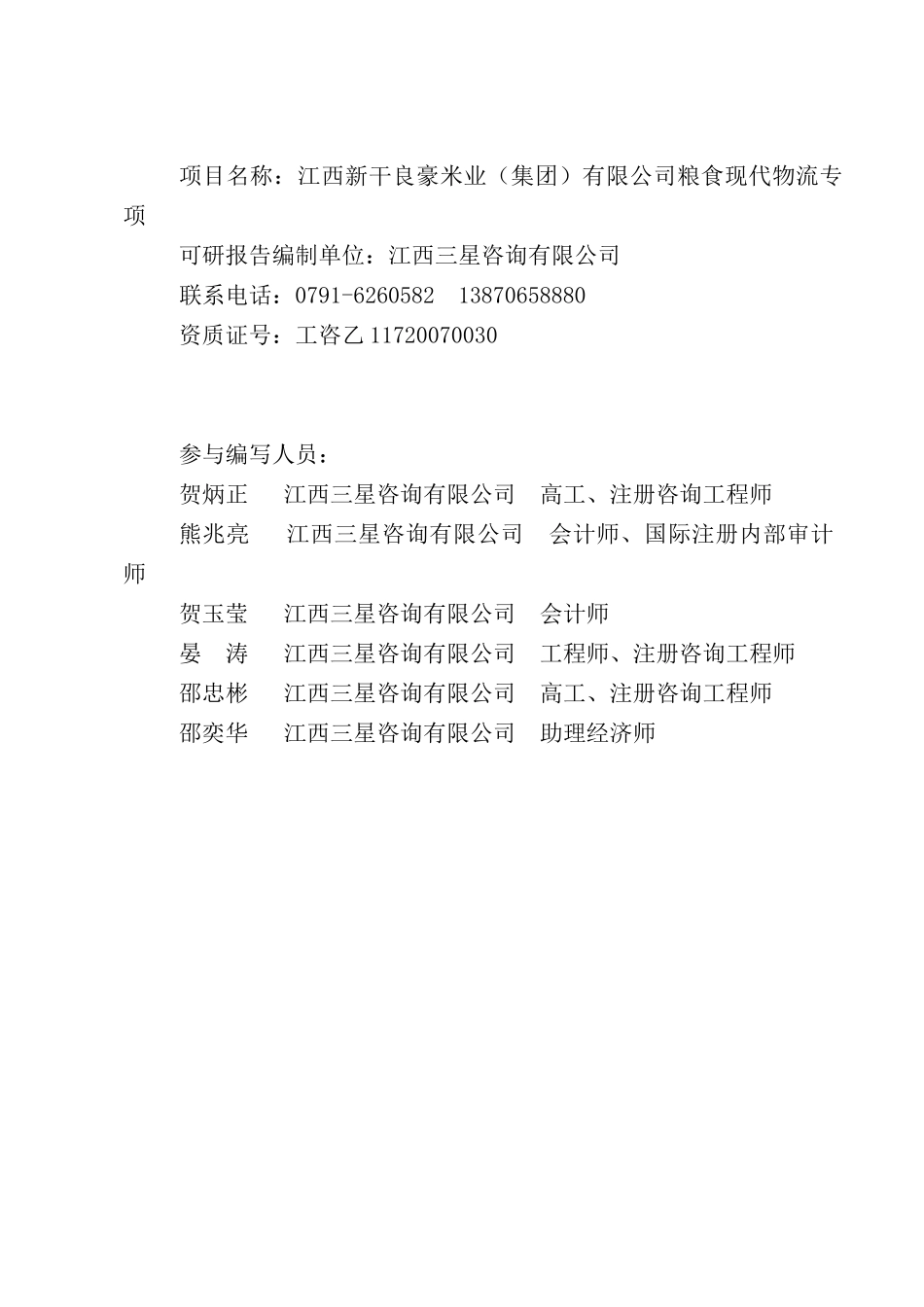 项目名称：江西新干良豪米业（集团）有限公司粮食现代物流专项

可研报告编制单位：江西三星咨询有限公司

联系电话：0791-6260582　13870658880

资质证号：工咨乙 11720070030

参与编写人员：

贺炳正　江西三星咨询有限公司　高工、注册咨询工程师

熊兆亮　江西三星咨询有限公司　会计师、国际注册内部审计师

贺玉莹　江西三星咨询有限公司　会计师

晏　涛　江西三星咨询有限公司　工程师、注册咨询工程师

邵忠彬　江西三星咨询有限公司　高工、注册咨询工程师

邵奕华　江西三星咨询有限公司　助理经济师